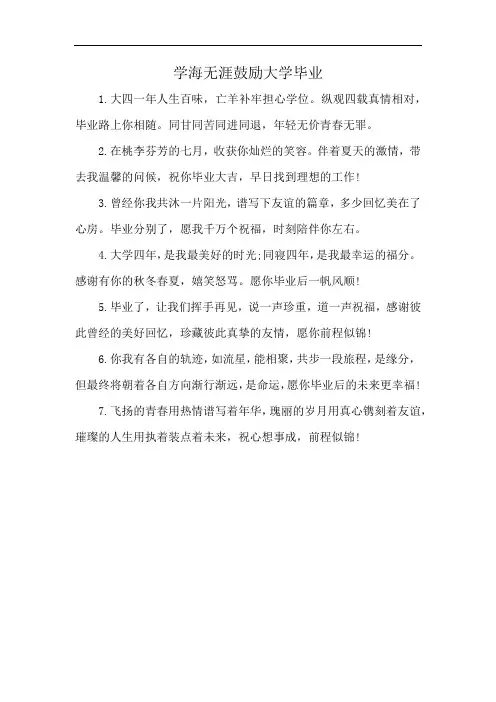 学海无涯鼓励大学毕业

1.大四一年人生百味，亡羊补牢担心学位。纵观四载真情相对，毕业路上你相随。同甘同苦同进同退，年轻无价青春无罪。

2.在桃李芬芳的七月，收获你灿烂的笑容。伴着夏天的激情，带去我温馨的问候，祝你毕业大吉，早日找到理想的工作！

3.曾经你我共沐一片阳光，谱写下友谊的篇章，多少回忆美在了心房。毕业分别了，愿我千万个祝福，时刻陪伴你左右。

4.大学四年，是我最美好的时光;同寝四年，是我最幸运的福分。感谢有你的秋冬春夏，嬉笑怒骂。愿你毕业后一帆风顺！

5.毕业了，让我们挥手再见，说一声珍重，道一声祝福，感谢彼此曾经的美好回忆，珍藏彼此真挚的友情，愿你前程似锦！

6.你我有各自的轨迹，如流星，能相聚，共步一段旅程，是缘分，但最终将朝着各自方向渐行渐远，是命运，愿你毕业后的未来更幸福！

7.飞扬的青春用热情谱写着年华，瑰丽的岁月用真心镌刻着友谊，璀璨的人生用执着装点着未来，祝心想事成，前程似锦！